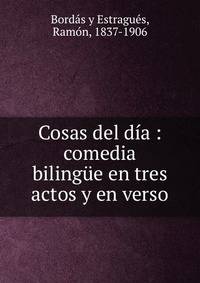 Bordás y Estragués, Ramón, 1837-1906

Cosas del día : comedia bilingüe en tres actos y en verso